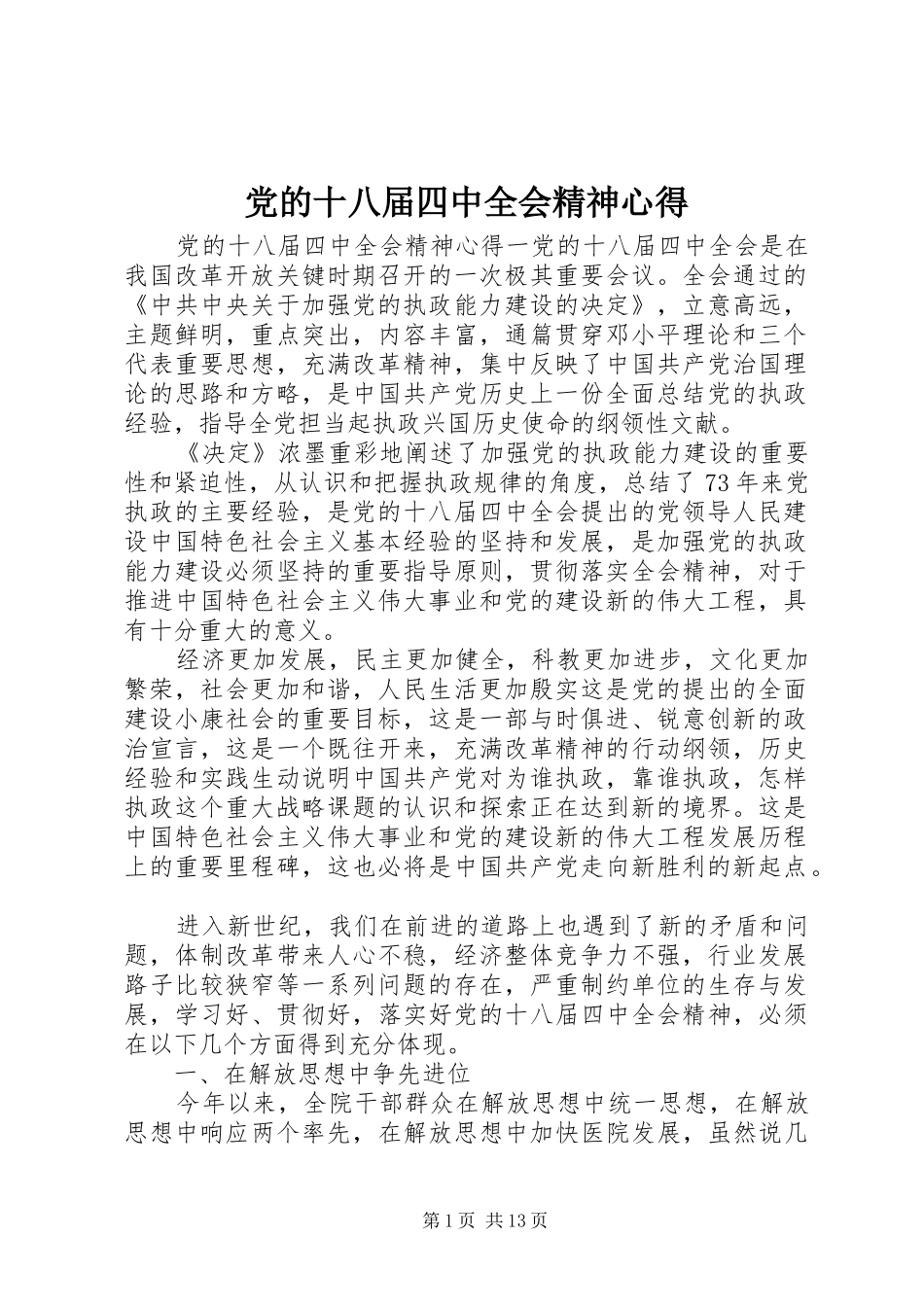 党的十八届四中全会精神心得

党的十八届四中全会精神心得一党的十八届四中全会是在我国改革开放关键时期召开的一次极其重要会议。全会通过的《中共中央关于加强党的执政能力建设的决定》，立意高远，主题鲜明，重点突出，内容丰富，通篇贯穿邓小平理论和三个代表重要思想，充满改革精神，集中反映了中国共产党治国理论的思路和方略，是中国共产党历史上一份全面总结党的执政经验，指导全党担当起执政兴国历史使命的纲领性文献。

《决定》浓墨重彩地阐述了加强党的执政能力建设的重要性和紧迫性，从认识和把握执政规律的角度，总结了73年来党执政的主要经验，是党的十八届四中全会提出的党领导人民建设中国特色社会主义基本经验的坚持和发展，是加强党的执政能力建设必须坚持的重要指导原则，贯彻落实全会精神，对于推进中国特色社会主义伟大事业和党的建设新的伟大工程，具有十分重大的意义。

经济更加发展，民主更加健全，科教更加进步，文化更加繁荣，社会更加和谐，人民生活更加殷实这是党的提出的全面建设小康社会的重要目标，这是一部与时俱进、锐意创新的政治宣言，这是一个既往开来，充满改革精神的行动纲领，历史经验和实践生动说明中国共产党对为谁执政，靠谁执政，怎样执政这个重大战略课题的认识和探索正在达到新的境界。这是中国特色社会主义伟大事业和党的建设新的伟大工程发展历程上的重要里程碑，这也必将是中国共产党走向新胜利的新起点。

进入新世纪，我们在前进的道路上也遇到了新的矛盾和问题，体制改革带来人心不稳，经济整体竞争力不强，行业发展路子比较狭窄等一系列问题的存在，严重制约单位的生存与发展，学习好、贯彻好，落实好党的十八届四中全会精神，必须在以下几个方面得到充分体现。

一、在解放思想中争先进位

今年以来，全院干部群众在解放思想中统一思想，在解放思想中响应两个率先，在解放思想中加快医院发展，虽然说几

第1页 共13页